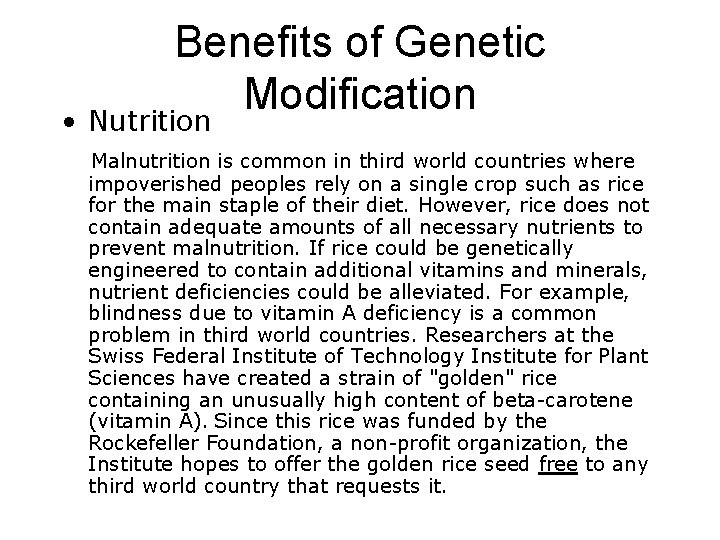 Benefits of Genetic Modification

• Nutrition

Malnutrition is common in third world countries where impoverished peoples rely on a single crop such as rice for the main staple of their diet. However, rice does not contain adequate amounts of all necessary nutrients to prevent malnutrition. If rice could be genetically engineered to contain additional vitamins and minerals, nutrient deficiencies could be alleviated. For example, blindness due to vitamin A deficiency is a common problem in third world countries. Researchers at the Swiss Federal Institute of Technology Institute for Plant Sciences have created a strain of "golden" rice containing an unusually high content of beta-carotene (vitamin A). Since this rice was funded by the Rockefeller Foundation, a non-profit organization, the Institute hopes to offer the golden rice seed free to any third world country that requests it.